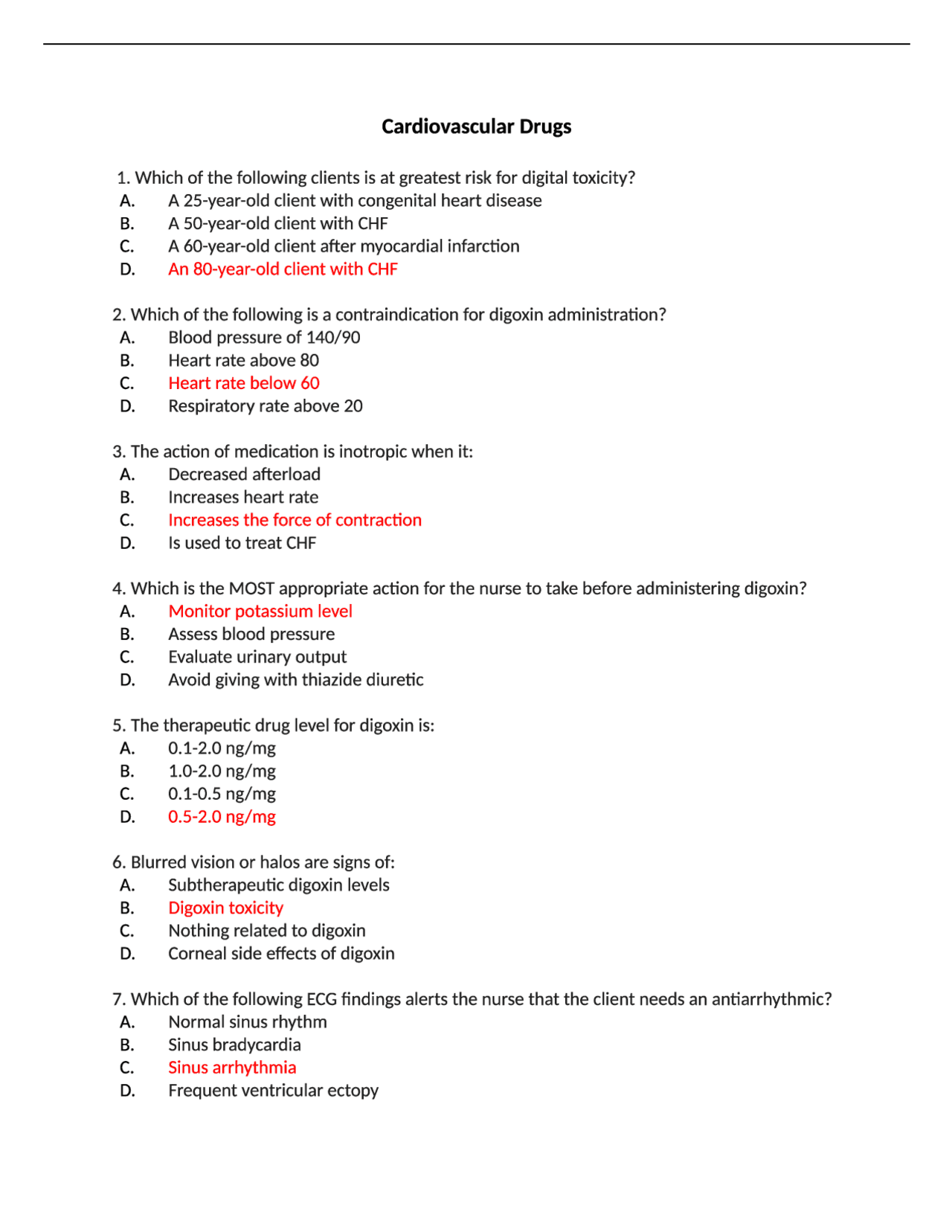 Cardiovascular Drugs

1. Which of the following clients is at greatest risk for digital toxicity?
A. A 25-year-old client with congenital heart disease
B. A 50-year-old client with CHF
C. A 60-year-old client after myocardial infarction
D. An 80-year-old client with CHF

2. Which of the following is a contraindication for digoxin administration?
A. Blood pressure of 140/90
B. Heart rate above 80
C. Heart rate below 60
D. Respiratory rate above 20

3. The action of medication is inotropic when it:
A. Decreased afterload
B. Increases heart rate
C. Increases the force of contraction
D. Is used to treat CHF

4. Which is the MOST appropriate action for the nurse to take before administering digoxin?
A. Monitor potassium level
B. Assess blood pressure
C. Evaluate urinary output
D. Avoid giving with thiazide diuretic

5. The therapeutic drug level for digoxin is:
A. 0.1-2.0 ng/mg
B. 1.0-2.0 ng/mg
C. 0.1-0.5 ng/mg
D. 0.5-2.0 ng/mg

6. Blurred vision or halos are signs of:
A. Subtherapeutic digoxin levels
B. Digoxin toxicity
C. Nothing related to digoxin
D. Corneal side effects of digoxin

7. Which of the following ECG findings alerts the nurse that the client needs an antiarrhythmic?
A. Normal sinus rhythm
B. Sinus bradycardia
C. Sinus arrhythmia
D. Frequent ventricular ectopy